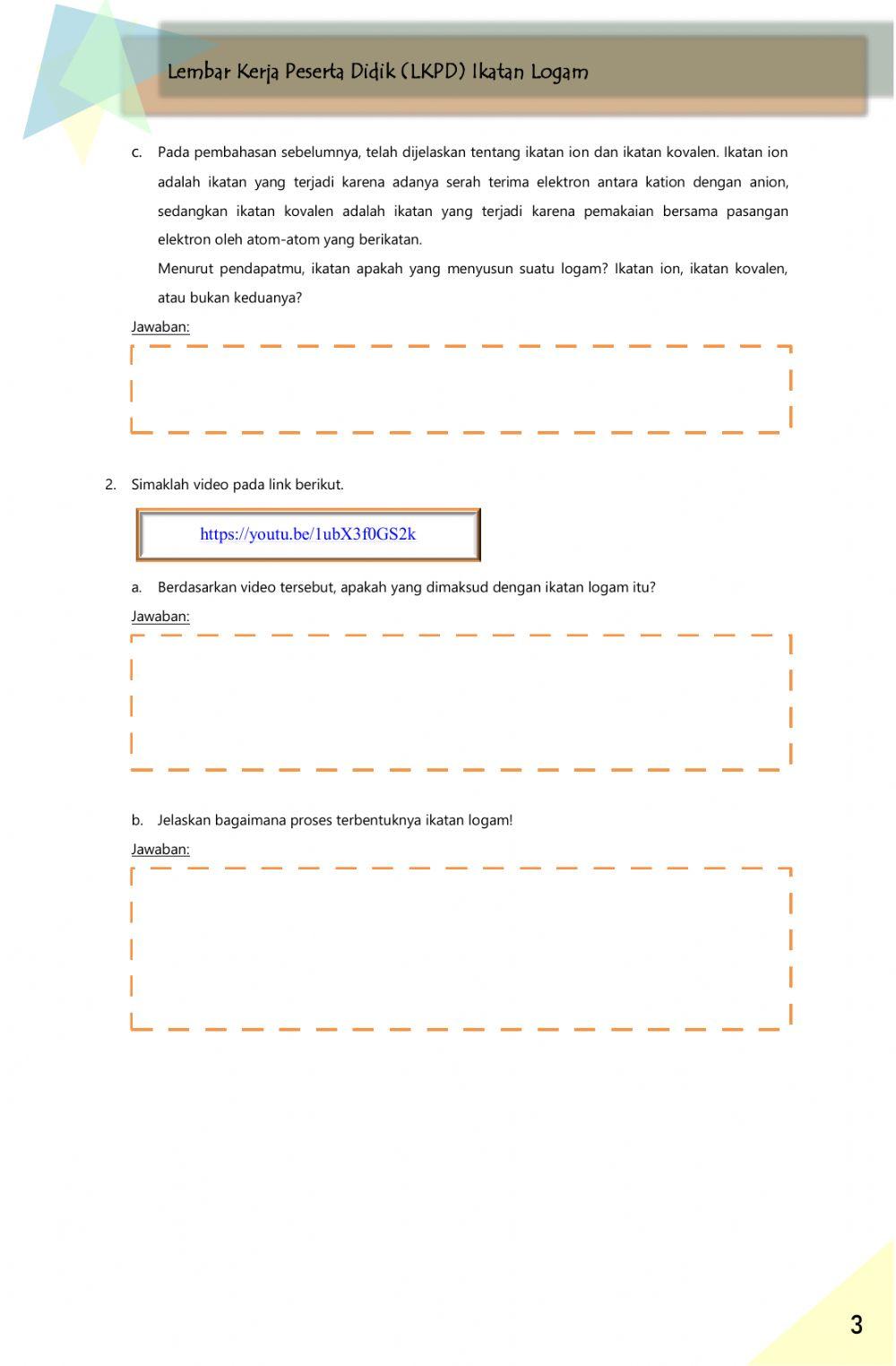 Lembar Kerja Peserta Didik (LKPD) Ikatan Logam

c. Pada pembahasan sebelumnya, telah dijelaskan tentang ikatan ion dan ikatan kovalen. Ikatan ion adalah ikatan yang terjadi karena adanya serah terima elektron antara kation dengan anion, sedangkan ikatan kovalen adalah ikatan yang terjadi karena pemakaian bersama pasangan elektron oleh atom-atom yang berikatan.

Menurut pendapatmu, ikatan apakah yang menyusun suatu logam? Ikatan ion, ikatan kovalen, atau bukan keduanya?

Jawaban:

2. Simaklah video pada link berikut.

https://youtu.be/1ubX3f0GS2k

a. Berdasarkan video tersebut, apakah yang dimaksud dengan ikatan logam itu?

Jawaban:

b. Jelaskan bagaimana proses terbentuknya ikatan logam!

Jawaban:

3